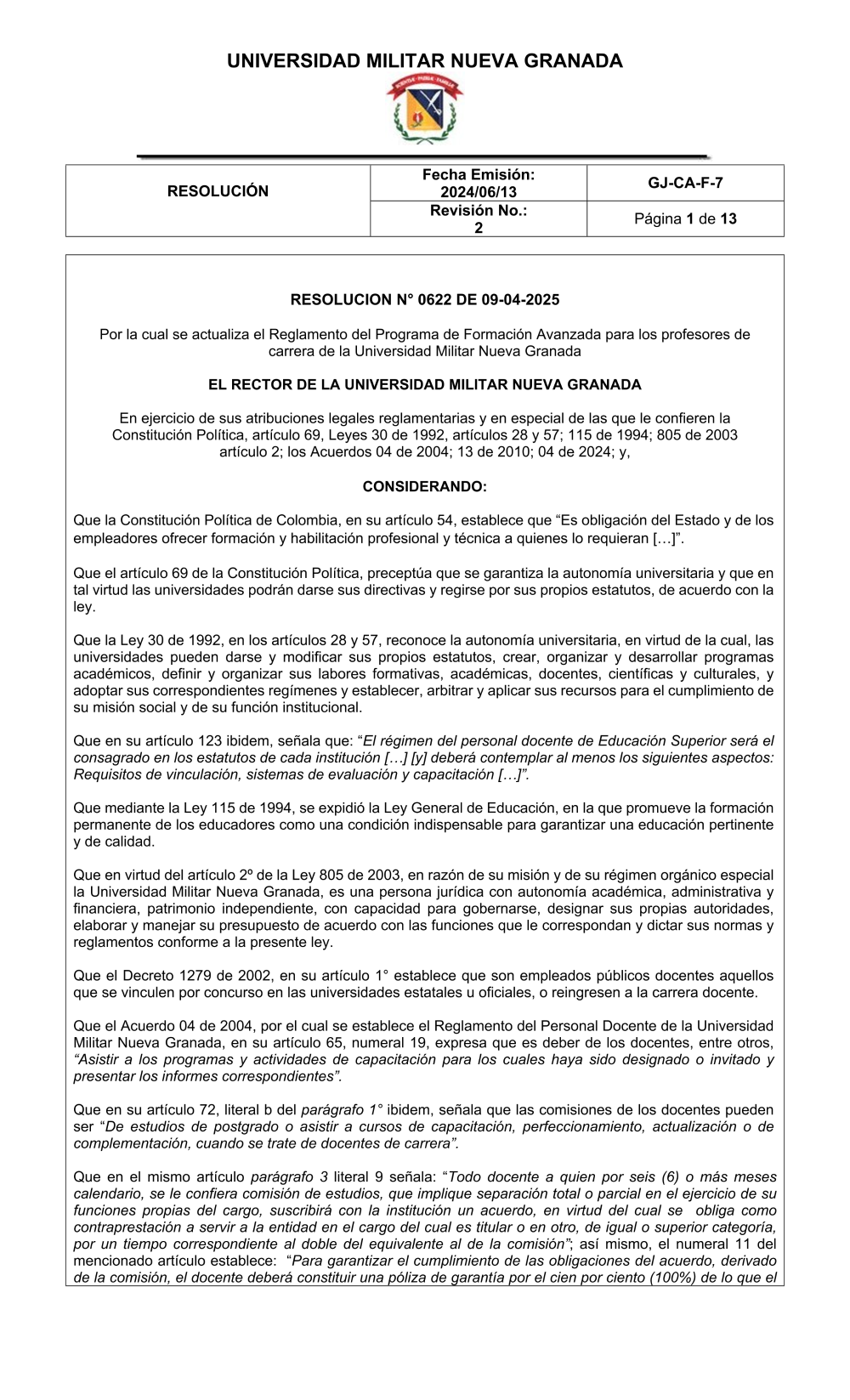 UNIVERSIDAD MILITAR NUEVA GRANADA

| RESOLUCIÓN | Fecha Emisión: 2024/06/13 | GJ-CA-F-7 |
|---|---|---|
| | Revisión No.: 2 | Página 1 de 13 |

RESOLUCION N° 0622 DE 09-04-2025

Por la cual se actualiza el Reglamento del Programa de Formación Avanzada para los profesores de carrera de la Universidad Militar Nueva Granada

EL RECTOR DE LA UNIVERSIDAD MILITAR NUEVA GRANADA

En ejercicio de sus atribuciones legales reglamentarias y en especial de las que le confieren la Constitución Política, artículo 69, Leyes 30 de 1992, artículos 28 y 57; 115 de 1994; 805 de 2003 artículo 2; los Acuerdos 04 de 2004; 13 de 2010; 04 de 2024; y,

CONSIDERANDO:

Que la Constitución Política de Colombia, en su artículo 54, establece que “Es obligación del Estado y de los empleadores ofrecer formación y habilitación profesional y técnica a quienes lo requieran […]”.

Que el artículo 69 de la Constitución Política, preceptúa que se garantiza la autonomía universitaria y que en tal virtud las universidades podrán darse sus directivas y regirse por sus propios estatutos, de acuerdo con la ley.

Que la Ley 30 de 1992, en los artículos 28 y 57, reconoce la autonomía universitaria, en virtud de la cual, las universidades pueden darse y modificar sus propios estatutos, crear, organizar y desarrollar programas académicos, definir y organizar sus labores formativas, académicas, docentes, científicas y culturales, y adoptar sus correspondientes regímenes y establecer, arbitrar y aplicar sus recursos para el cumplimiento de su misión social y de su función institucional.

Que en su artículo 123 ibidem, señala que: “El régimen del personal docente de Educación Superior será el consagrado en los estatutos de cada institución […] [y] deberá contemplar al menos los siguientes aspectos: Requisitos de vinculación, sistemas de evaluación y capacitación […]”.

Que mediante la Ley 115 de 1994, se expidió la Ley General de Educación, en la que promueve la formación permanente de los educadores como una condición indispensable para garantizar una educación pertinente y de calidad.

Que en virtud del artículo 2º de la Ley 805 de 2003, en razón de su misión y de su régimen orgánico especial la Universidad Militar Nueva Granada, es una persona jurídica con autonomía académica, administrativa y financiera, patrimonio independiente, con capacidad para gobernarse, designar sus propias autoridades, elaborar y manejar su presupuesto de acuerdo con las funciones que le correspondan y dictar sus normas y reglamentos conforme a la presente ley.

Que el Decreto 1279 de 2002, en su artículo 1° establece que son empleados públicos docentes aquellos que se vinculen por concurso en las universidades estatales u oficiales, o reingresen a la carrera docente.

Que el Acuerdo 04 de 2004, por el cual se establece el Reglamento del Personal Docente de la Universidad Militar Nueva Granada, en su artículo 65, numeral 19, expresa que es deber de los docentes, entre otros, “Asistir a los programas y actividades de capacitación para los cuales haya sido designado o invitado y presentar los informes correspondientes”.

Que en su artículo 72, literal b del parágrafo 1° ibidem, señala que las comisiones de los docentes pueden ser “De estudios de postgrado o asistir a cursos de capacitación, perfeccionamiento, actualización o de complementación, cuando se trate de docentes de carrera”.

Que en el mismo artículo parágrafo 3 literal 9 señala: “Todo docente a quien por seis (6) o más meses calendario, se le confiera comisión de estudios, que implique separación total o parcial en el ejercicio de su funciones propias del cargo, suscribirá con la institución un acuerdo, en virtud del cual se obliga como contraprestación a servir a la entidad en el cargo del cual es titular o en otro, de igual o superior categoría, por un tiempo correspondiente al doble del equivalente al de la comisión”; así mismo, el numeral 11 del mencionado artículo establece: “Para garantizar el cumplimiento de las obligaciones del acuerdo, derivado de la comisión, el docente deberá constituir una póliza de garantía por el cien por ciento (100%) de lo que el